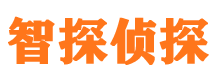 智探侦探